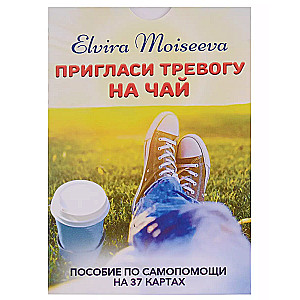 Elvira Moiseeva

ПРИГЛАСИ ТРЕВОГУ НА ЧАЙ

ПОСОБИЕ ПО САМОПОМОЩИ НА 37 КАРТАХ